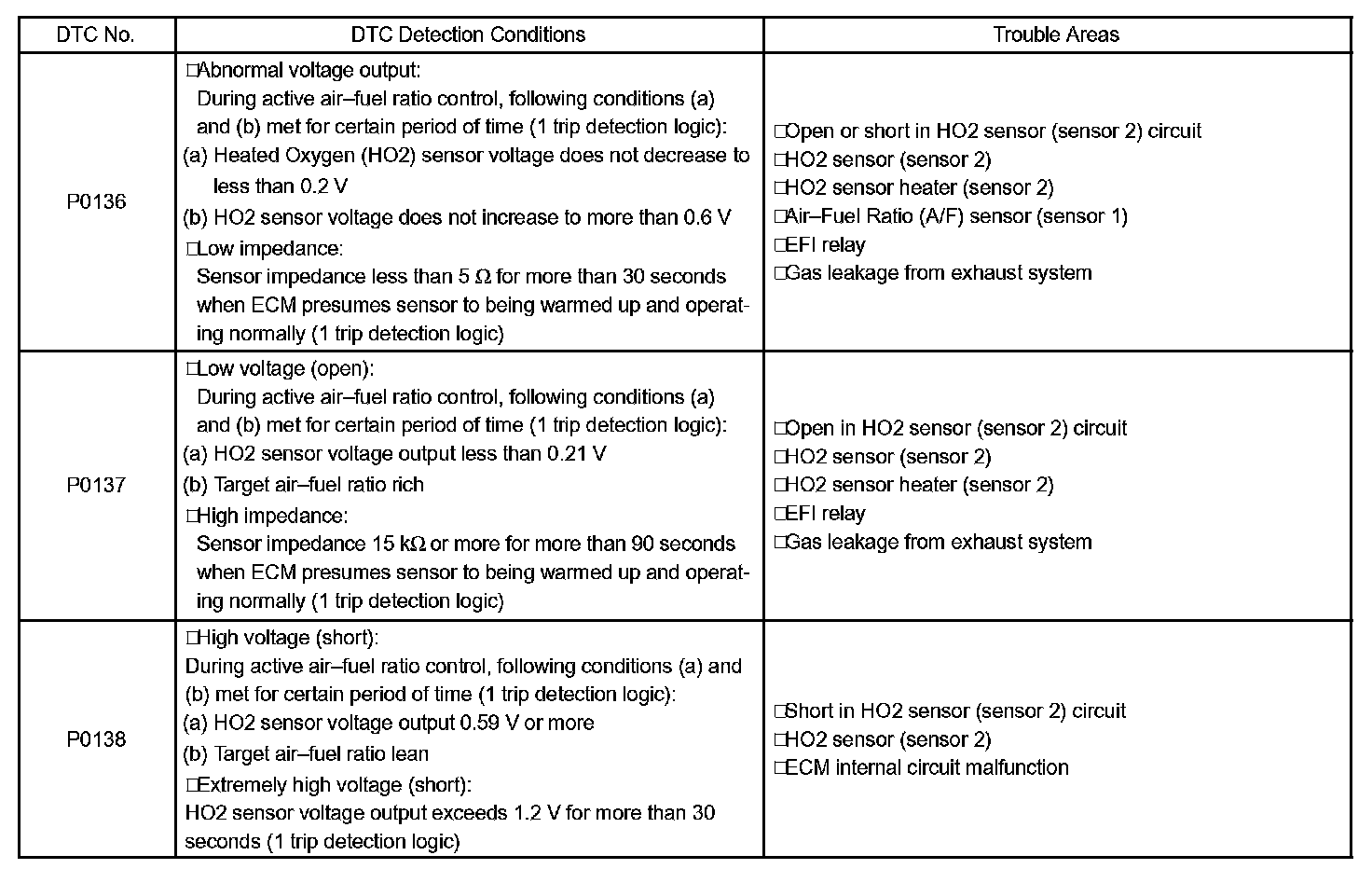 | DTC No. | DTC Detection Conditions | Trouble Areas |
|---|---|---|
| P0136 | □Abnormal voltage output: During active air–fuel ratio control, following conditions (a) and (b) met for certain period of time (1 trip detection logic): (a) Heated Oxygen (HO2) sensor voltage does not decrease to less than 0.2 V (b) HO2 sensor voltage does not increase to more than 0.6 V □Low impedance: Sensor impedance less than 5 Ω for more than 30 seconds when ECM presumes sensor to being warmed up and operating normally (1 trip detection logic) | □Open or short in HO2 sensor (sensor 2) circuit □HO2 sensor (sensor 2) □HO2 sensor heater (sensor 2) □Air–Fuel Ratio (A/F) sensor (sensor 1) □EFI relay □Gas leakage from exhaust system |
| P0137 | □Low voltage (open): During active air–fuel ratio control, following conditions (a) and (b) met for certain period of time (1 trip detection logic): (a) HO2 sensor voltage output less than 0.21 V (b) Target air–fuel ratio rich □High impedance: Sensor impedance 15 kΩ or more for more than 90 seconds when ECM presumes sensor to being warmed up and operating normally (1 trip detection logic) | □Open in HO2 sensor (sensor 2) circuit □HO2 sensor (sensor 2) □HO2 sensor heater (sensor 2) □EFI relay □Gas leakage from exhaust system |
| P0138 | □High voltage (short): During active air–fuel ratio control, following conditions (a) and (b) met for certain period of time (1 trip detection logic): (a) HO2 sensor voltage output 0.59 V or more (b) Target air–fuel ratio lean □Extremely high voltage (short): HO2 sensor voltage output exceeds 1.2 V for more than 30 seconds (1 trip detection logic) | □Short in HO2 sensor (sensor 2) circuit □HO2 sensor (sensor 2) □ECM internal circuit malfunction |